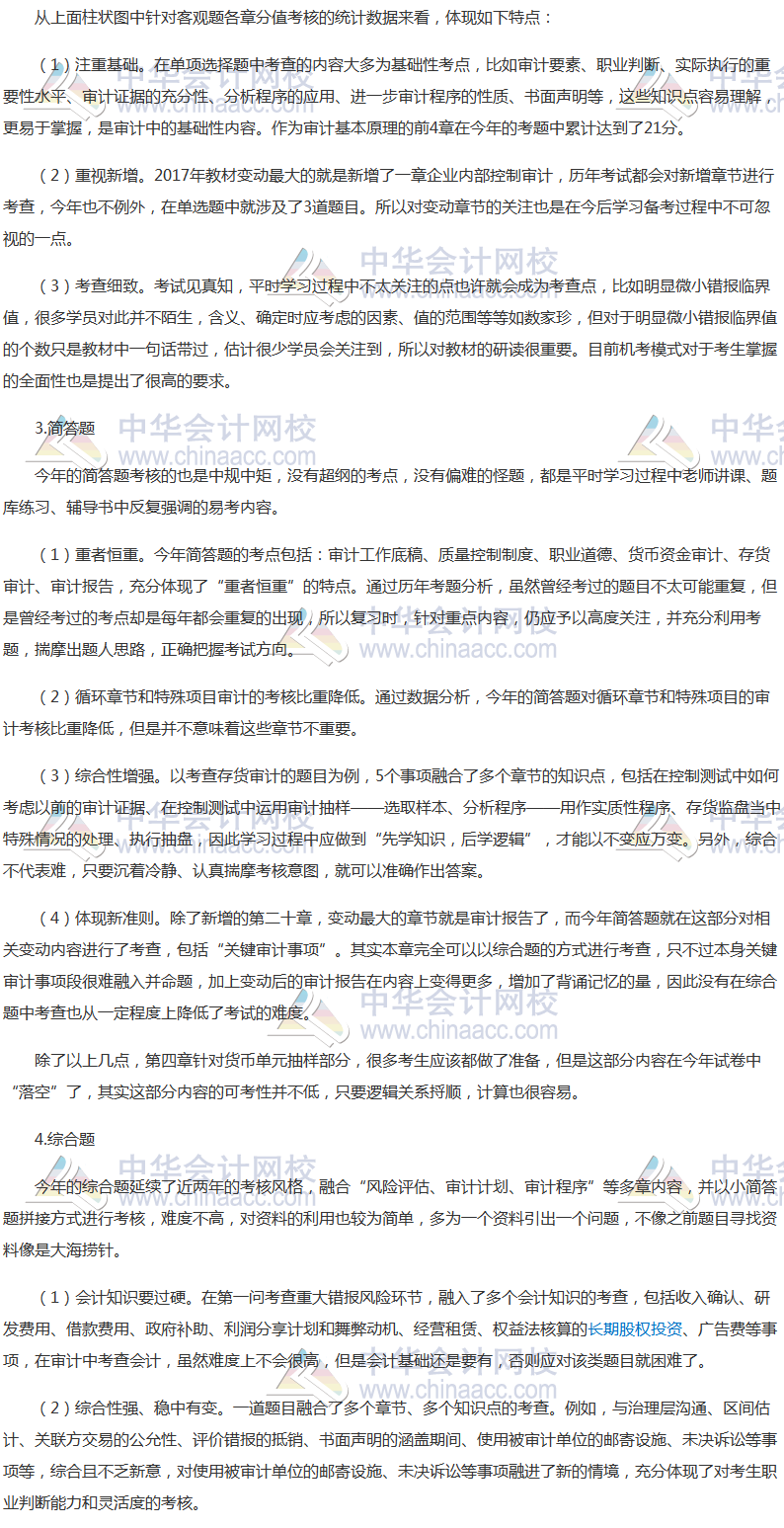 从上面柱状图中针对客观题各章分值考核的统计数据来看，体现如下特点：

（1）注重基础。在单项选择题中考查的内容大多为基础性考点，比如审计要素、职业判断、实际执行的重要性水平、审计证据的充分性、分析程序的应用、进一步审计程序的性质、书面声明等，这些知识点容易理解，更易于掌握，是审计中的基础性内容。作为审计基本原理的前4章在今年的考题中累计达到了21分。

（2）重视新增。2017年教材变动最大的就是新增了一章企业内部控制审计，历年考试都会对新增章节进行考查，今年也不例外，在单选题中就涉及了3道题目。所以对变动章节的关注也是在今后学习备考过程中不可忽视的一点。

（3）考查细致。考试见真知，平时学习过程中不太关注的点也许就会成为考查点，比如明显微小错报临界值，很多学员对此并不陌生，含义、确定时应考虑的因素、值的范围等等如数家珍，但对于明显微小错报临界值的个数只是教材中一句话带过，估计很少学员会关注到，所以对教材的研读很重要。目前机考模式对于考生掌握的全面性也是提出了很高的要求。

3.简答题

今年的简答题考核的也是中规中矩，没有超纲的考点，没有偏难的怪题，都是平时学习过程中老师讲课、题库练习、辅导书中反复强调的易考内容。

（1）重者恒重。今年简答题的考点包括：审计工作底稿、质量控制制度、职业道德、货币资金审计、存货审计、审计报告，充分体现了“重者恒重”的特点。通过历年考题分析，虽然曾经考过的题目不太可能重复，但是曾经考过的考点却是每年都会重复的出现，所以复习时，针对重点内容，仍应予以高度关注，并充分利用考题，揣摩出题人思路，正确把握考试方向。

（2）循环章节和特殊项目审计的考核比重降低。通过数据分析，今年的简答题对循环章节和特殊项目的审计考核比重降低，但是并不意味着这些章节不重要。

（3）综合性增强。以考查存货审计的题目为例，5个事项融合了多个章节的知识点，包括在控制测试中如何考虑以前的审计证据、在控制测试中运用审计抽样——选取样本、分析程序——用作实质性程序、存货监盘当中特殊情况的处理、执行抽盘，因此学习过程中应做到“先学知识，后学逻辑”，才能以不变应万变。另外，综合不代表难，只要沉着冷静、认真揣摩考核意图，就可以准确作出答案。

（4）体现新准则。除了新增的第二十章，变动最大的章节就是审计报告了，而今年简答题就在这部分对相关变动内容进行了考查，包括“关键审计事项”。其实本章完全可以以综合题的方式进行考查，只不过本身关键审计事项段很难融入并命题，加上变动后的审计报告在内容上变得更多，增加了背诵记忆的量，因此没有在综合题中考查也从一定程度上降低了考试的难度。

除了以上几点，第四章针对货币单元抽样部分，很多考生应该都做了准备，但是这部分内容在今年试卷中“落空”了，其实这部分内容的可考性并不低，只要逻辑关系捋顺，计算也很容易。

4.综合题

今年的综合题延续了近两年的考核风格，融合“风险评估、审计计划、审计程序”等多章内容，并以小简答题拼接方式进行考核，难度不高，对资料的利用也较为简单，多为一个资料引出一个问题，不像之前题目寻找资料像是大海捞针。

（1）会计知识要过硬。在第一问考查重大错报风险环节，融入了多个会计知识的考查，包括收入确认、研发费用、借款费用、政府补助、利润分享计划和舞弊动机、经营租赁、权益法核算的长期股权投资、广告费等事项，在审计中考查会计，虽然难度上不会很高，但是会计基础还是要有，否则应对该类题目就困难了。

（2）综合性强、稳中有变。一道题目融合了多个章节、多个知识点的考查。例如，与治理层沟通、区间估计、关联方交易的公允性、评价错报的抵销、书面声明的涵盖期间、使用被审计单位的邮寄设施、未决诉讼等事项等，综合且不乏新意，对使用被审计单位的邮寄设施、未决诉讼等事项融进了新的情境，充分体现了对考生职业判断能力和灵活度的考核。

中华会计网校 www.chinaacc.com